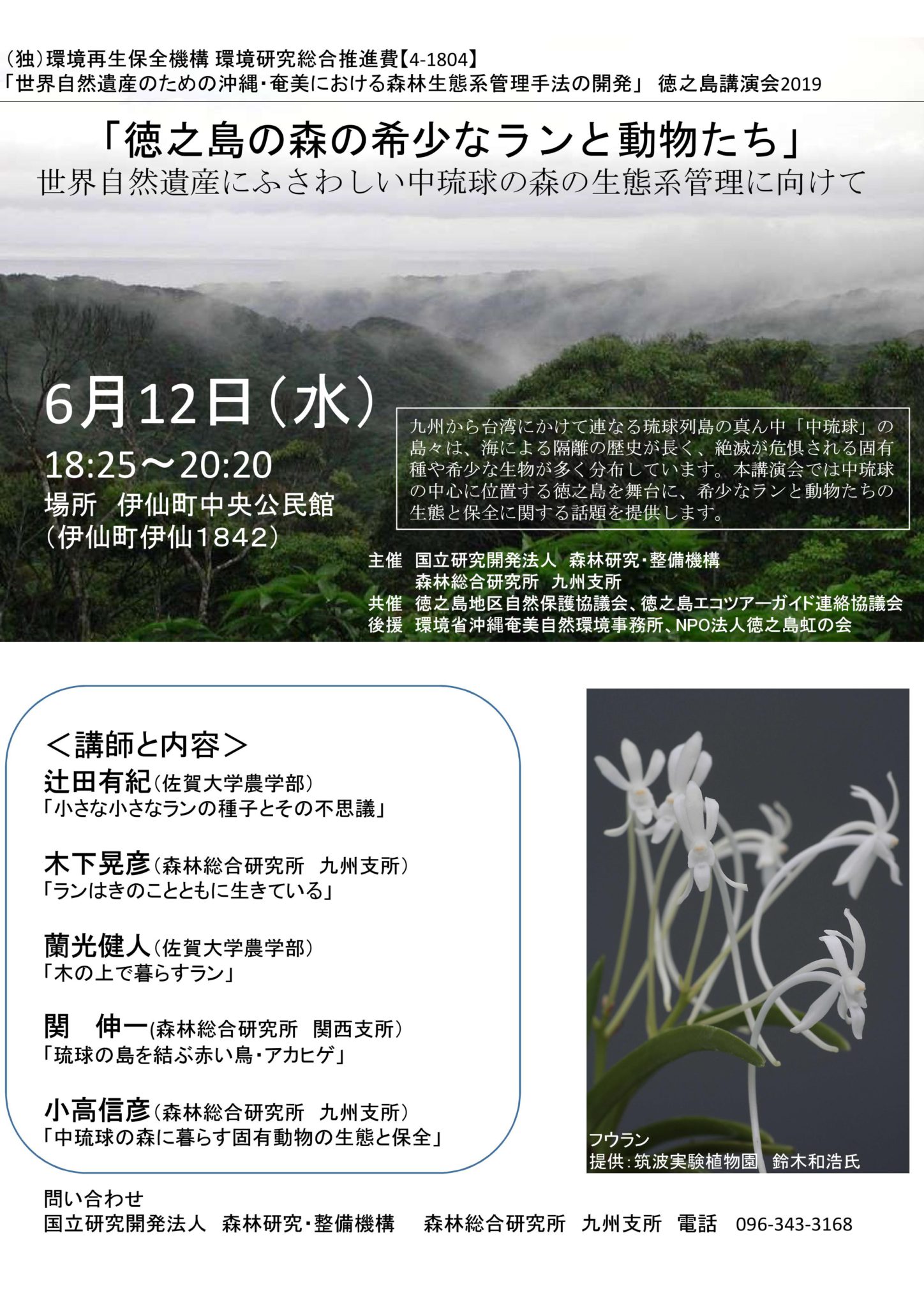 （独）環境再生保全機構 環境研究総合推進費【4-1804】
「世界自然遺産のための沖縄・奄美における森林生態系管理手法の開発」 徳之島講演会2019

「徳之島の森の希少なランと動物たち」
世界自然遺産にふさわしい中琉球の森の生態系管理に向けて

6月12日（水）
18:25～20:20
場所 伊仙町中央公民館
（伊仙町伊仙1842）

九州から台湾にかけて連なる琉球列島の真ん中「中琉球」の島々は、海による隔離の歴史が長く、絶滅が危惧される固有種や希少な生物が多く分布しています。本講演会では中琉球の中心に位置する徳之島を舞台に、希少なランと動物たちの生態と保全に関する話題を提供します。

主催 国立研究開発法人 森林研究・整備機構
森林総合研究所 九州支所
共催 徳之島地区自然保護協議会、徳之島エコツアーガイド連絡協議会
後援 環境省沖縄奄美自然環境事務所、NPO法人徳之島虹の会

＜講師と内容＞
辻田有紀（佐賀大学農学部）
「小さな小さなランの種子とその不思議」

木下晃彦（森林総合研究所 九州支所）
「ランはきのことともに生きている」

蘭光健人（佐賀大学農学部）
「木の上で暮らすラン」

関 伸一(森林総合研究所 関西支所）
「琉球の島を結ぶ赤い鳥・アカヒゲ」

小高信彦（森林総合研究所 九州支所）
「中琉球の森に暮らす固有動物の生態と保全」

フウラン
提供：筑波実験植物園 鈴木和浩氏

問い合わせ
国立研究開発法人 森林研究・整備機構 森林総合研究所 九州支所 電話 096-343-3168